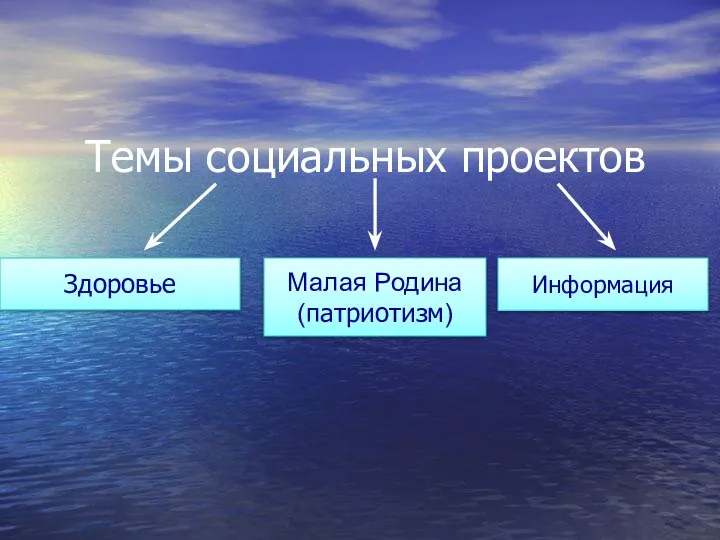 Темы социальных проектов

Здоровье

Малая Родина (патриотизм)

Информация